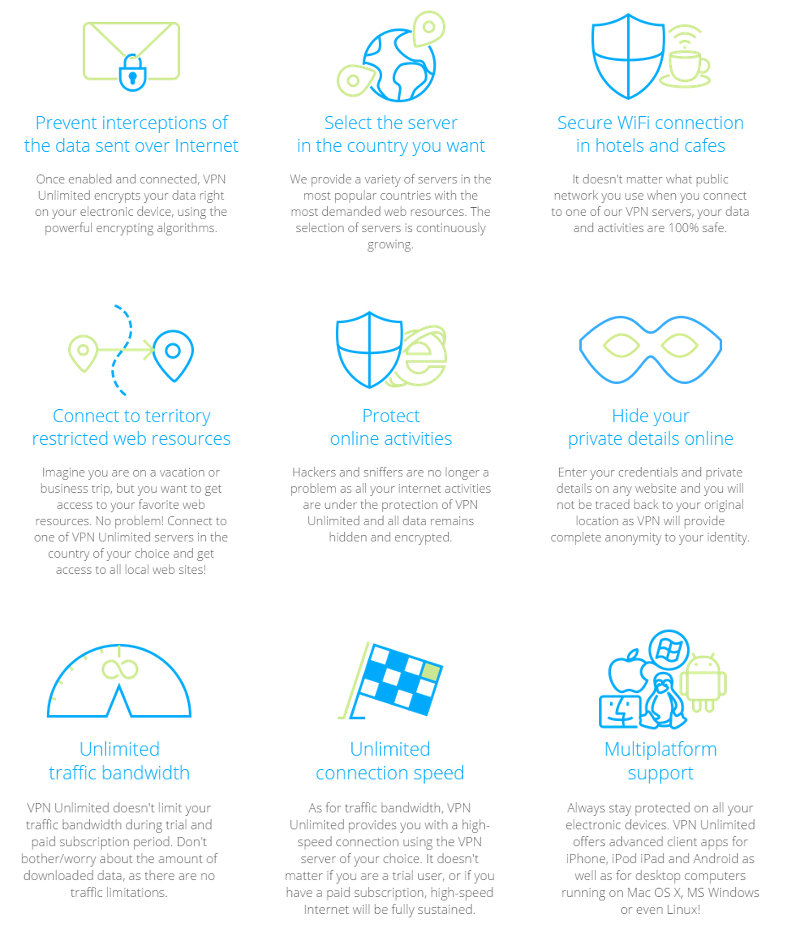 Prevent interceptions of the data sent over Internet

Once enabled and connected, VPN Unlimited encrypts your data right on your electronic device, using the powerful encrypting algorithms.

Select the server in the country you want

We provide a variety of servers in the most popular countries with the most demanded web resources. The selection of servers is continuously growing.

Secure WiFi connection in hotels and cafes

It doesn't matter what public network you use when you connect to one of our VPN servers, your data and activities are 100% safe.

Connect to territory restricted web resources

Imagine you are on a vacation or business trip, but you want to get access to your favorite web resources. No problem! Connect to one of VPN Unlimited servers in the country of your choice and get access to all local web sites!

Protect online activities

Hackers and sniffers are no longer a problem as all your internet activities are under the protection of VPN Unlimited and all data remains hidden and encrypted.

Hide your private details online

Enter your credentials and private details on any website and you will not be traced back to your original location as VPN will provide complete anonymity to your identity.

Unlimited traffic bandwidth

VPN Unlimited doesn't limit your traffic bandwidth during trial and paid subscription period. Don't bother/worry about the amount of downloaded data, as there are no traffic limitations.

Unlimited connection speed

As for traffic bandwidth, VPN Unlimited provides you with a high-speed connection using the VPN server of your choice. It doesn't matter if you are a trial user, or if you have a paid subscription, high-speed Internet will be fully sustained.

Multiplatform support

Always stay protected on all your electronic devices. VPN Unlimited offers advanced client apps for iPhone, iPod iPad and Android as well as for desktop computers running on Mac OS X, MS Windows or even Linux!